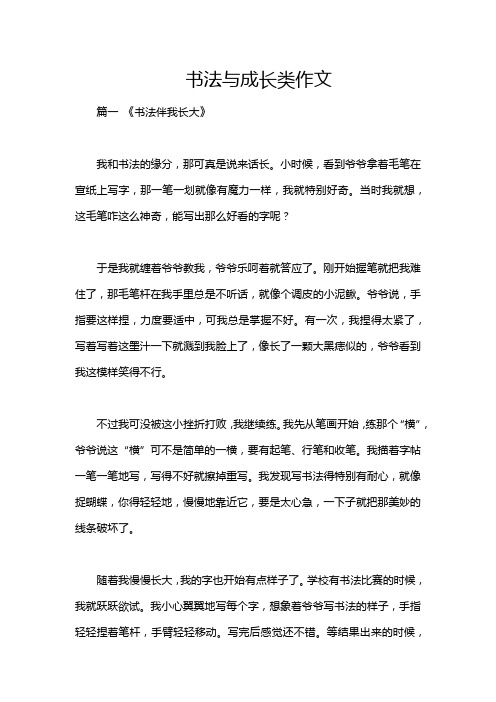 书法与成长类作文

篇一 《书法伴我长大》

我和书法的缘分，那可真是说来话长。小时候，看到爷爷拿着毛笔在宣纸上写字，那一笔一划就像有魔力一样，我就特别好奇。当时我就想，这毛笔咋这么神奇，能写出那么好看的字呢？

于是我就缠着爷爷教我，爷爷乐呵着就答应了。刚开始握笔就把我难住了，那毛笔杆在我手里总是不听话，就像个调皮的小泥鳅。爷爷说，手指要这样捏，力度要适中，可我总是掌握不好。有一次，我捏得太紧了，写着写着这墨汁一下就溅到我脸上了，像长了一颗大黑痣似的，爷爷看到我这模样笑得不行。

不过我可没被这小挫折打败，我继续练。我先从笔画开始，练那个“横”，爷爷说这“横”可不是简单的一横，要有起笔、行笔和收笔。我描着字帖一笔一笔地写，写得不好就擦掉重写。我发现写书法得特别有耐心，就像捉蝴蝶，你得轻轻地，慢慢地靠近它，要是太心急，一下子就把那美妙的线条破坏了。

随着我慢慢长大，我的字也开始有点样子了。学校有书法比赛的时候，我就跃跃欲试。我小心翼翼地写每个字，想象着爷爷写书法的样子，手指轻轻捏着笔杆，手臂轻轻移动。写完后感觉还不错。等结果出来的时候，